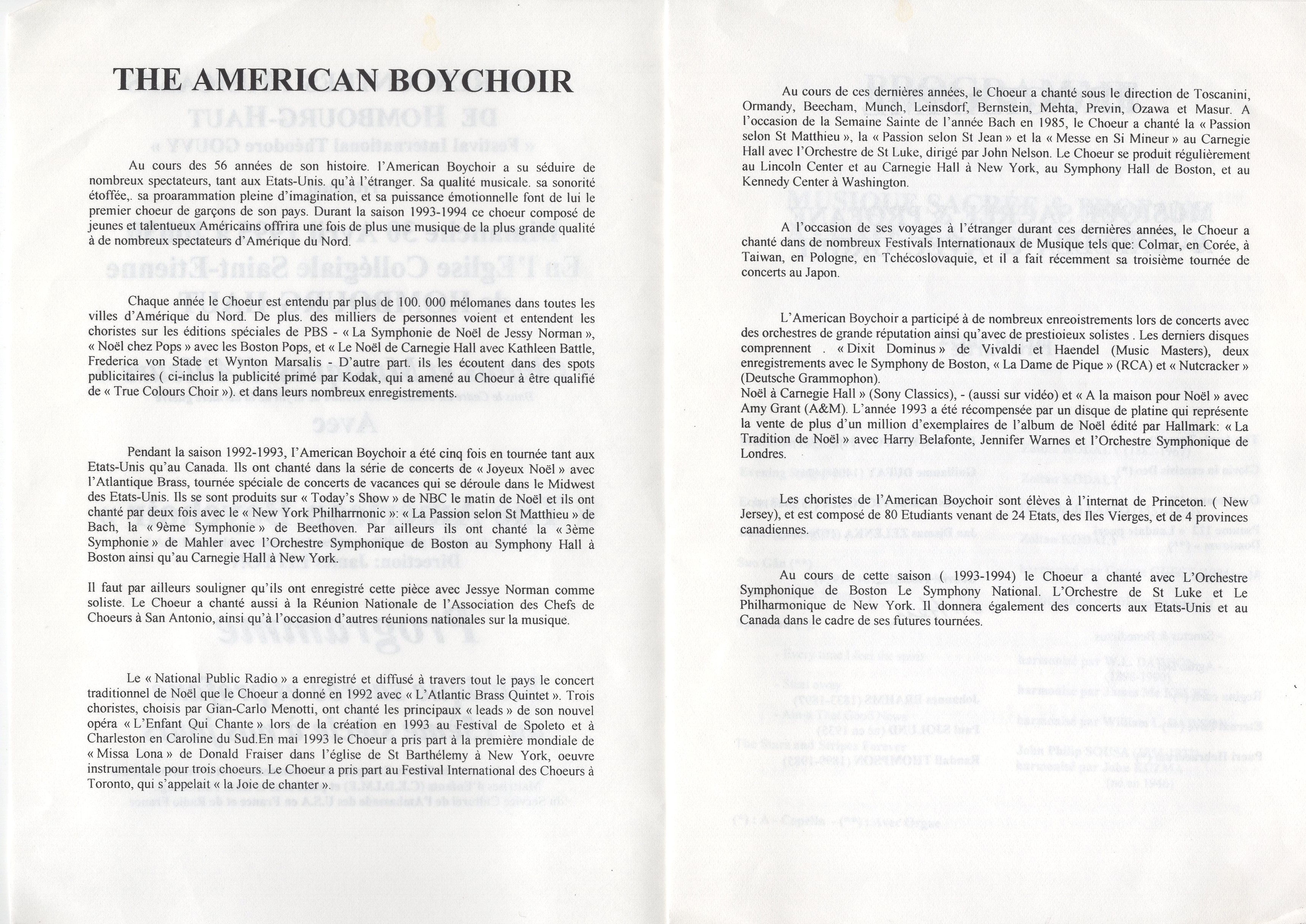 THE AMERICAN BOYCHOIR

Au cours des 56 années de son histoire. l'American Boychoir a su séduire de nombreux spectateurs, tant aux Etats-Unis. qu'à l'étranger. Sa qualité musicale. sa sonorité étoffée,. sa proarammation pleine d'imagination, et sa puissance émotionnelle font de lui le premier choeur de garçons de son pays. Durant la saison 1993-1994 ce choeur composé de jeunes et talentueux Américains offrira une fois de plus une musique de la plus grande qualité à de nombreux spectateurs d'Amérique du Nord.

Chaque année le Choeur est entendu par plus de 100. 000 mélomanes dans toutes les villes d'Amérique du Nord. De plus. des milliers de personnes voient et entendent les choristes sur les éditions spéciales de PBS - « La Symphonie de Noël de Jessy Norman », « Noël chez Pops » avec les Boston Pops, et « Le Noël de Carnegie Hall avec Kathleen Battle, Frederica von Stade et Wynton Marsalis - D'autre part. ils les écoutent dans des spots publicitaires ( ci-inclus la publicité primé par Kodak, qui a amené au Choeur à être qualifié de « True Colours Choir »). et dans leurs nombreux enregistrements.

Pendant la saison 1992-1993, l'American Boychoir a été cinq fois en tournée tant aux Etats-Unis qu'au Canada. Ils ont chanté dans la série de concerts de « Joyeux Noël » avec l'Atlantique Brass, tournée spéciale de concerts de vacances qui se déroule dans le Midwest des Etats-Unis. Ils se sont produits sur « Today's Show » de NBC le matin de Noël et ils ont chanté par deux fois avec le « New York Philharrnonic »: « La Passion selon St Matthieu » de Bach, la « 9ème Symphonie » de Beethoven. Par ailleurs ils ont chanté la « 3ème Symphonie » de Mahler avec l'Orchestre Symphonique de Boston au Symphony Hall à Boston ainsi qu'au Carnegie Hall à New York.

Il faut par ailleurs souligner qu'ils ont enregistré cette pièce avec Jessye Norman comme soliste. Le Choeur a chanté aussi à la Réunion Nationale de l'Association des Chefs de Choeurs à San Antonio, ainsi qu'à l'occasion d'autres réunions nationales sur la musique.

Le « National Public Radio » a enregistré et diffusé à travers tout le pays le concert traditionnel de Noël que le Choeur a donné en 1992 avec « L'Atlantic Brass Quintet ». Trois choristes, choisis par Gian-Carlo Menotti, ont chanté les principaux « leads » de son nouvel opéra « L'Enfant Qui Chante » lors de la création en 1993 au Festival de Spoleto et à Charleston en Caroline du Sud.En mai 1993 le Choeur a pris part à la première mondiale de « Missa Lona » de Donald Fraiser dans l'église de St Barthélemy à New York, oeuvre instrumentale pour trois choeurs. Le Choeur a pris part au Festival International des Choeurs à Toronto, qui s'appelait « la Joie de chanter ».

Au cours de ces dernières années, le Choeur a chanté sous le direction de Toscanini, Ormandy, Beecham, Munch, Leinsdorf, Bernstein, Mehta, Previn, Ozawa et Masur. A l'occasion de la Semaine Sainte de l'année Bach en 1985, le Choeur a chanté la « Passion selon St Matthieu », la « Passion selon St Jean » et la « Messe en Si Mineur » au Carnegie Hall avec l'Orchestre de St Luke, dirigé par John Nelson. Le Choeur se produit régulièrement au Lincoln Center et au Carnegie Hall à New York, au Symphony Hall de Boston, et au Kennedy Center à Washington.

A l'occasion de ses voyages à l'étranger durant ces dernières années, le Choeur a chanté dans de nombreux Festivals Internationaux de Musique tels que: Colmar, en Corée, à Taiwan, en Pologne, en Tchécoslovaquie, et il a fait récemment sa troisième tournée de concerts au Japon.

L'American Boychoir a participé à de nombreux enreoistrements lors de concerts avec des orchestres de grande réputation ainsi qu'avec de prestioieux solistes . Les derniers disques comprennent . « Dixit Dominus » de Vivaldi et Haendel (Music Masters), deux enregistrements avec le Symphony de Boston, « La Dame de Pique » (RCA) et « Nutcracker » (Deutsche Grammophon).
Noël à Carnegie Hall » (Sony Classics), - (aussi sur vidéo) et « A la maison pour Noël » avec Amy Grant (A&M). L'année 1993 a été récompensée par un disque de platine qui représente la vente de plus d'un million d'exemplaires de l'album de Noël édité par Hallmark: « La Tradition de Noël » avec Harry Belafonte, Jennifer Warnes et l'Orchestre Symphonique de Londres.

Les choristes de l'American Boychoir sont élèves à l'internat de Princeton. ( New Jersey), et est composé de 80 Etudiants venant de 24 Etats, des Iles Vierges, et de 4 provinces canadiennes.

Au cours de cette saison ( 1993-1994) le Choeur a chanté avec L'Orchestre Symphonique de Boston Le Symphony National. L'Orchestre de St Luke et Le Philharmonique de New York. Il donnera également des concerts aux Etats-Unis et au Canada dans le cadre de ses futures tournées.